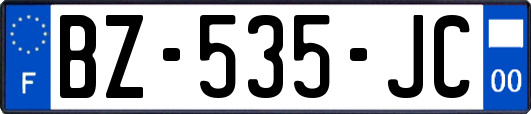 F

BZ-535-JC

00